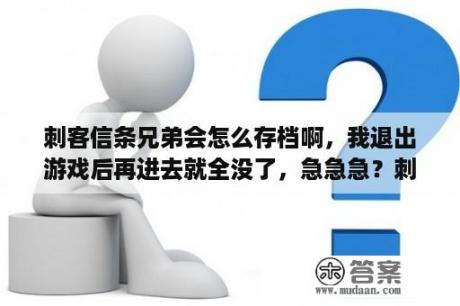 刺客信条兄弟会怎么存档啊，我退出游戏后再进去就全没了，急急急？刺

木 答案
www.mudaan.com